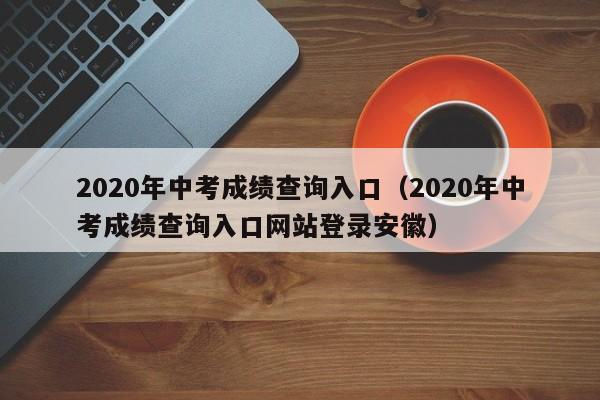 2020年中考成绩查询入口（2020年中考成绩查询入口网站登录安徽）